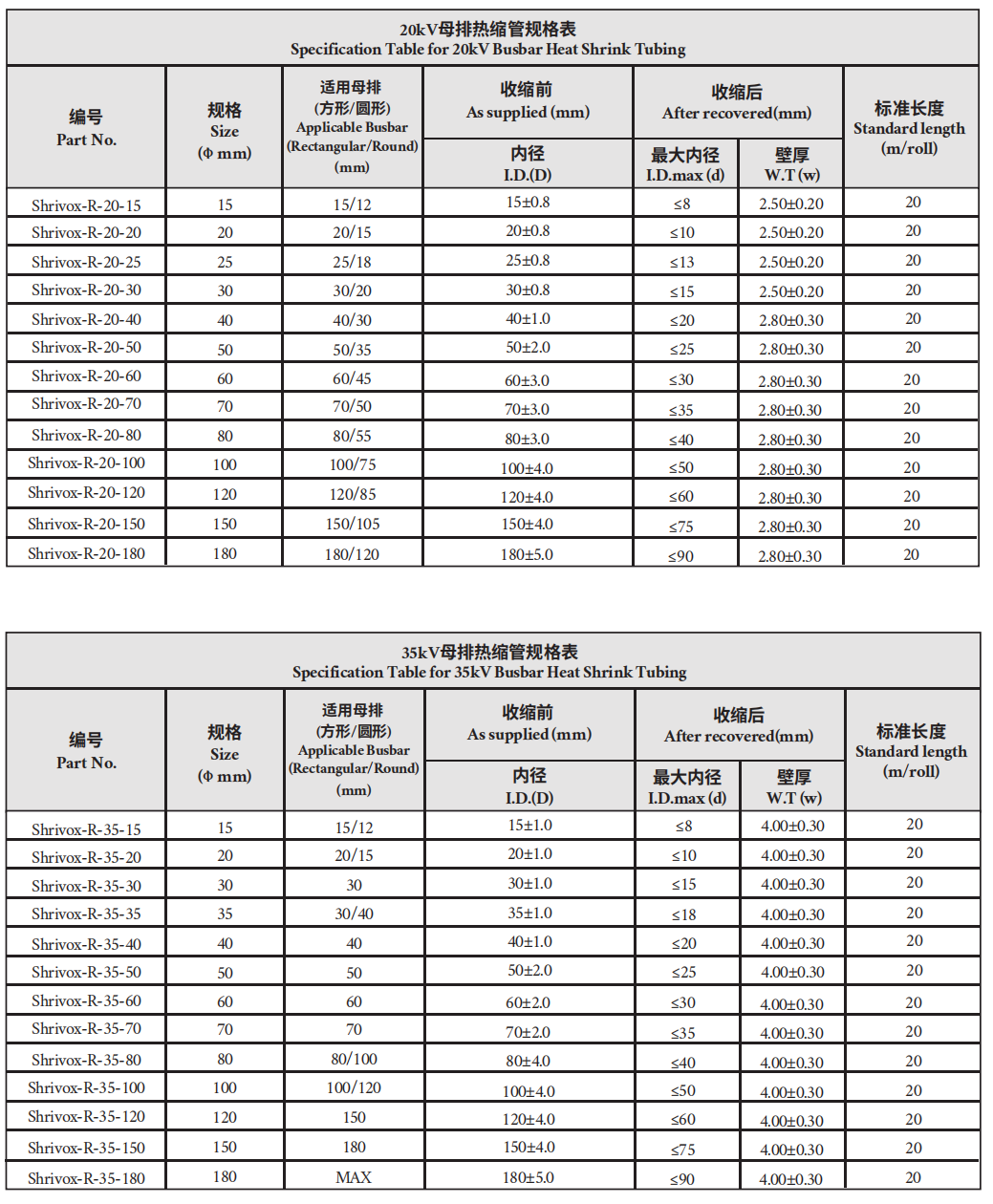 20kV母排热缩管规格表
Specification Table for 20kV Busbar Heat Shrink Tubing

| 编号 Part No. | 规格 Size (Φ mm) | 适用母排 (方形/圆形) Applicable Busbar (Rectangular/Round) (mm) | 收缩前 As supplied (mm) 内径 I.D.(D) | 收缩后 After recovered(mm) 最大内径 I.D.max (d) | 收缩后 After recovered(mm) 壁厚 W.T (w) | 标准长度 Standard length (m/roll) |
|---|---|---|---|---|---|---|
| Shrivox-R-20-15 | 15 | 15/12 | 15±0.8 | ≤8 | 2.50±0.20 | 20 |
| Shrivox-R-20-20 | 20 | 20/15 | 20±0.8 | ≤10 | 2.50±0.20 | 20 |
| Shrivox-R-20-25 | 25 | 25/18 | 25±0.8 | ≤13 | 2.50±0.20 | 20 |
| Shrivox-R-20-30 | 30 | 30/20 | 30±0.8 | ≤15 | 2.50±0.20 | 20 |
| Shrivox-R-20-40 | 40 | 40/30 | 40±1.0 | ≤20 | 2.80±0.30 | 20 |
| Shrivox-R-20-50 | 50 | 50/35 | 50±2.0 | ≤25 | 2.80±0.30 | 20 |
| Shrivox-R-20-60 | 60 | 60/45 | 60±3.0 | ≤30 | 2.80±0.30 | 20 |
| Shrivox-R-20-70 | 70 | 70/50 | 70±3.0 | ≤35 | 2.80±0.30 | 20 |
| Shrivox-R-20-80 | 80 | 80/55 | 80±3.0 | ≤40 | 2.80±0.30 | 20 |
| Shrivox-R-20-100 | 100 | 100/75 | 100±4.0 | ≤50 | 2.80±0.30 | 20 |
| Shrivox-R-20-120 | 120 | 120/85 | 120±4.0 | ≤60 | 2.80±0.30 | 20 |
| Shrivox-R-20-150 | 150 | 150/105 | 150±4.0 | ≤75 | 2.80±0.30 | 20 |
| Shrivox-R-20-180 | 180 | 180/120 | 180±5.0 | ≤90 | 2.80±0.30 | 20 |

35kV母排热缩管规格表
Specification Table for 35kV Busbar Heat Shrink Tubing

| 编号 Part No. | 规格 Size (Φ mm) | 适用母排 (方形/圆形) Applicable Busbar (Rectangular/Round) (mm) | 收缩前 As supplied (mm) 内径 I.D.(D) | 收缩后 After recovered(mm) 最大内径 I.D.max (d) | 收缩后 After recovered(mm) 壁厚 W.T (w) | 标准长度 Standard length (m/roll) |
|---|---|---|---|---|---|---|
| Shrivox-R-35-15 | 15 | 15/12 | 15±1.0 | ≤8 | 4.00±0.30 | 20 |
| Shrivox-R-35-20 | 20 | 20/15 | 20±1.0 | ≤10 | 4.00±0.30 | 20 |
| Shrivox-R-35-30 | 30 | 30 | 30±1.0 | ≤15 | 4.00±0.30 | 20 |
| Shrivox-R-35-35 | 35 | 30/40 | 35±1.0 | ≤18 | 4.00±0.30 | 20 |
| Shrivox-R-35-40 | 40 | 40 | 40±1.0 | ≤20 | 4.00±0.30 | 20 |
| Shrivox-R-35-50 | 50 | 50 | 50±2.0 | ≤25 | 4.00±0.30 | 20 |
| Shrivox-R-35-60 | 60 | 60 | 60±2.0 | ≤30 | 4.00±0.30 | 20 |
| Shrivox-R-35-70 | 70 | 70 | 70±2.0 | ≤35 | 4.00±0.30 | 20 |
| Shrivox-R-35-80 | 80 | 80/100 | 80±4.0 | ≤40 | 4.00±0.30 | 20 |
| Shrivox-R-35-100 | 100 | 100/120 | 100±4.0 | ≤50 | 4.00±0.30 | 20 |
| Shrivox-R-35-120 | 120 | 150 | 120±4.0 | ≤60 | 4.00±0.30 | 20 |
| Shrivox-R-35-150 | 150 | 180 | 150±4.0 | ≤75 | 4.00±0.30 | 20 |
| Shrivox-R-35-180 | 180 | MAX | 180±5.0 | ≤90 | 4.00±0.30 | 20 |